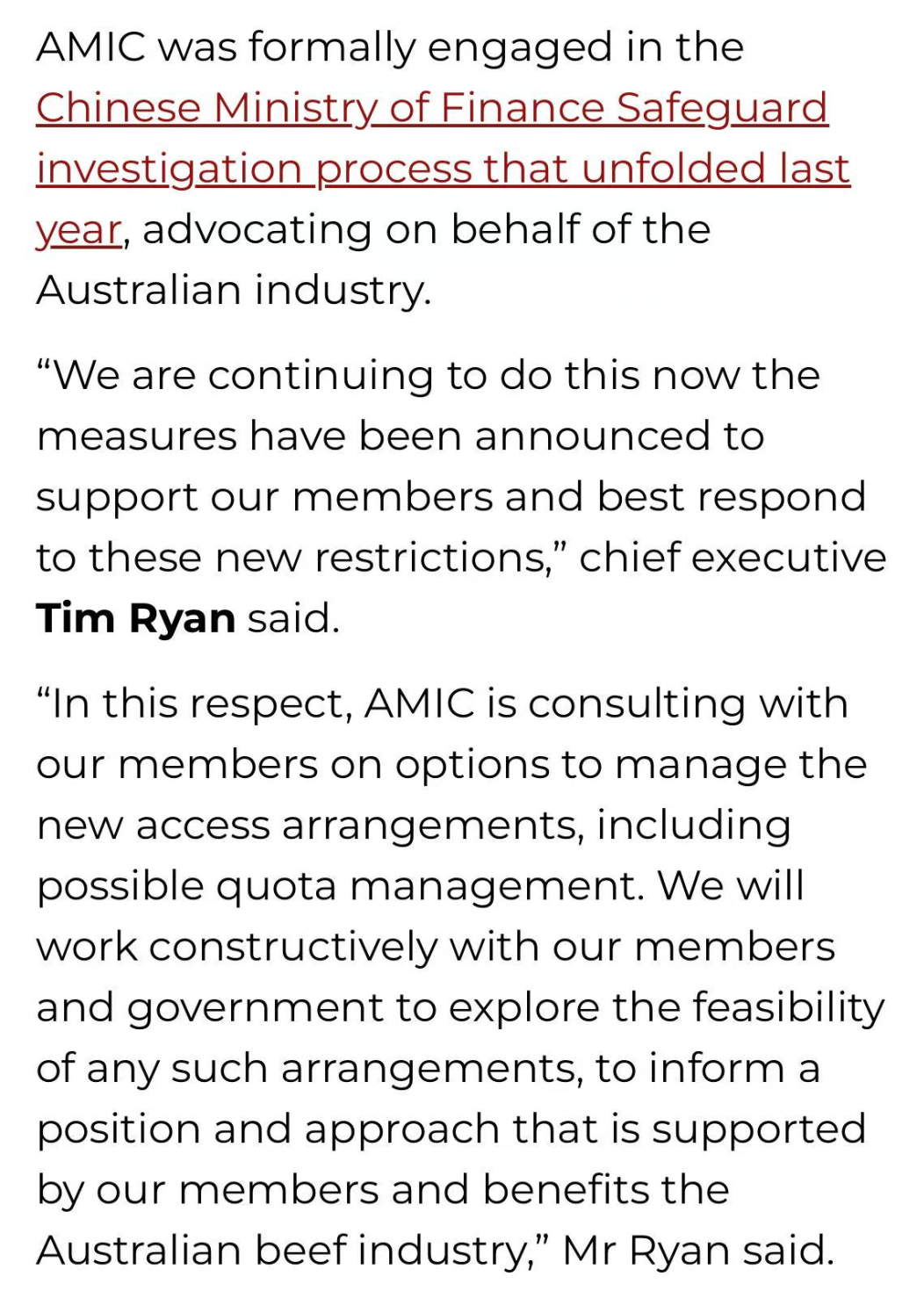 AMIC was formally engaged in the Chinese Ministry of Finance Safeguard investigation process that unfolded last year, advocating on behalf of the Australian industry.

“We are continuing to do this now the measures have been announced to support our members and best respond to these new restrictions,” chief executive Tim Ryan said.

“In this respect, AMIC is consulting with our members on options to manage the new access arrangements, including possible quota management. We will work constructively with our members and government to explore the feasibility of any such arrangements, to inform a position and approach that is supported by our members and benefits the Australian beef industry,” Mr Ryan said.